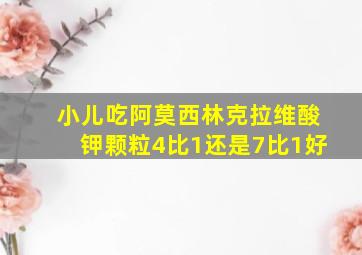 小儿吃阿莫西林克拉维酸钾颗粒4比1还是7比1好